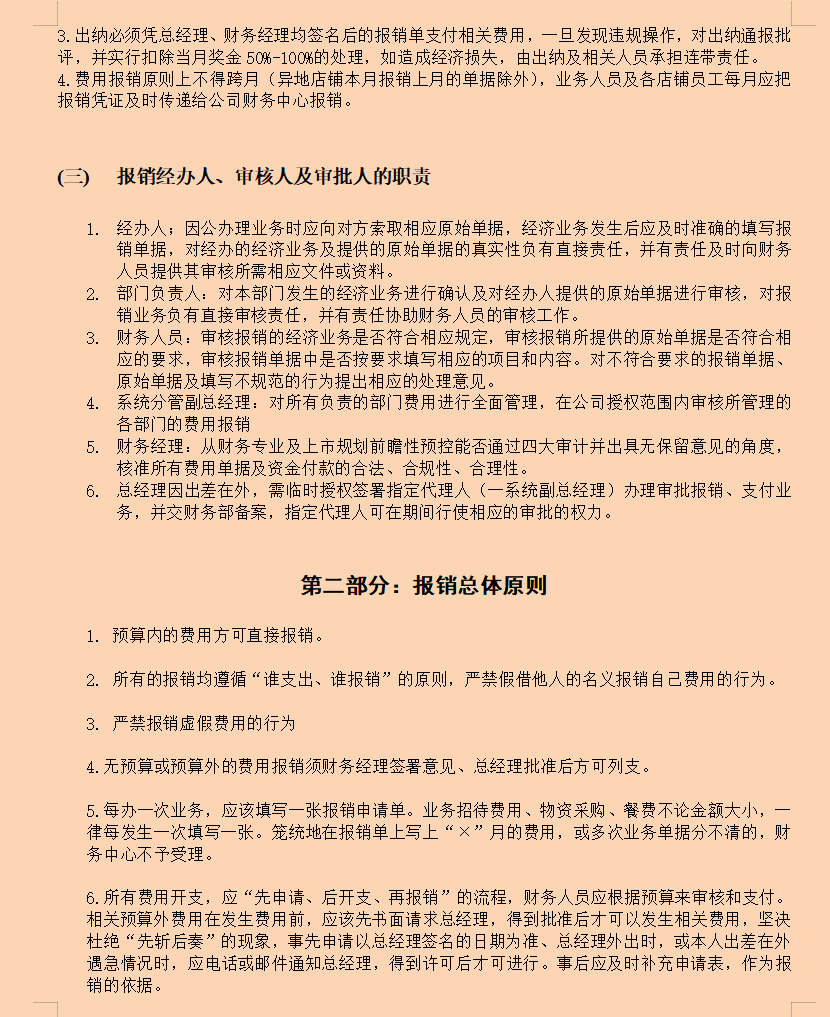 3.出纳必须凭总经理、财务经理均签名后的报销单支付相关费用，一旦发现违规操作，对出纳通报批评，并实行扣除当月奖金 50%-100%的处理，如造成经济损失，由出纳及相关人员承担连带责任。
4.费用报销原则上不得跨月（异地店铺本月报销上月的单据除外），业务人员及各店铺员工每月应把报销凭证及时传递给公司财务中心报销。

(三)　报销经办人、审核人及审批人的职责

1. 经办人：因公办理业务时应向对方索取相应原始单据，经济业务发生后应及时准确的填写报销单据，对经办的经济业务及提供的原始单据的真实性负有直接责任，并有责任及时向财务人员提供其审核所需相应文件或资料。
2. 部门负责人：对本部门发生的经济业务进行确认及对经办人提供的原始单据进行审核，对报销业务负有直接审核责任，并有责任协助财务人员的审核工作。
3. 财务人员：审核报销的经济业务是否符合相应规定，审核报销所提供的原始单据是否符合相应的要求，审核报销单据中是否按要求填写相应的项目和内容。对不符合要求的报销单据、原始单据及填写不规范的行为提出相应的处理意见。
4. 系统分管副总经理：对所有负责的部门费用进行全面管理，在公司授权范围内审核所管理的各部门的费用报销
5. 财务经理：从财务专业及上市规划前瞻性预控能否通过四大审计并出具无保留意见的角度，核准所有费用单据及资金付款的合法、合规性、合理性。
6. 总经理因出差在外，需临时授权签署指定代理人（一系统副总经理）办理审批报销、支付业务，并交财务部备案，指定代理人可在期间行使相应的审批的权力。

第二部分：报销总体原则

1. 预算内的费用方可直接报销。

2. 所有的报销均遵循“谁支出、谁报销”的原则，严禁假借他人的名义报销自己费用的行为。

3. 严禁报销虚假费用的行为

4.无预算或预算外的费用报销须财务经理签署意见、总经理批准后方可列支。

5.每办一次业务，应该填写一张报销申请单。业务招待费用、物资采购、餐费不论金额大小，一律每发生一次填写一张。笼统地在报销单上写上“×”月的费用，或多次业务单据分不清的，财务中心不予受理。

6.所有费用开支，应“先申请、后开支、再报销”的流程，财务人员应根据预算来审核和支付。相关预算外费用在发生费用前，应该先书面请求总经理，得到批准后才可以发生相关费用，坚决杜绝“先斩后奏”的现象，事先申请以总经理签名的日期为准、总经理外出时，或本人出差在外遇急情况时，应电话或邮件通知总经理，得到许可后才可进行。事后应及时补充申请表，作为报销的依据。